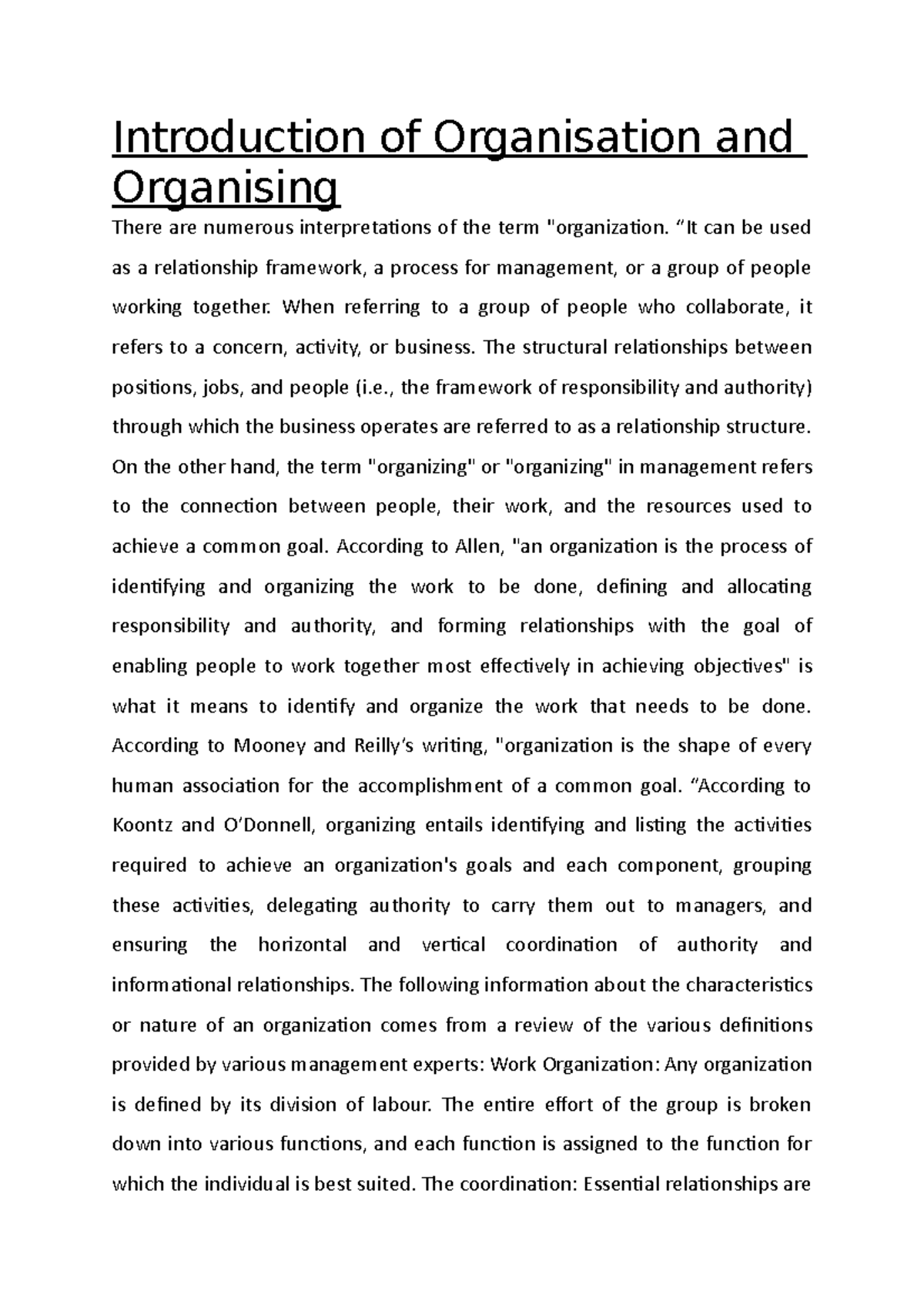 Introduction of Organisation and Organising

There are numerous interpretations of the term "organization. “It can be used as a relationship framework, a process for management, or a group of people working together. When referring to a group of people who collaborate, it refers to a concern, activity, or business. The structural relationships between positions, jobs, and people (i.e., the framework of responsibility and authority) through which the business operates are referred to as a relationship structure. On the other hand, the term "organizing" or "organizing" in management refers to the connection between people, their work, and the resources used to achieve a common goal. According to Allen, "an organization is the process of identifying and organizing the work to be done, defining and allocating responsibility and authority, and forming relationships with the goal of enabling people to work together most effectively in achieving objectives" is what it means to identify and organize the work that needs to be done. According to Mooney and Reilly’s writing, "organization is the shape of every human association for the accomplishment of a common goal. “According to Koontz and O’Donnell, organizing entails identifying and listing the activities required to achieve an organization's goals and each component, grouping these activities, delegating authority to carry them out to managers, and ensuring the horizontal and vertical coordination of authority and informational relationships. The following information about the characteristics or nature of an organization comes from a review of the various definitions provided by various management experts: Work Organization: Any organization is defined by its division of labour. The entire effort of the group is broken down into various functions, and each function is assigned to the function for which the individual is best suited. The coordination: Essential relationships are